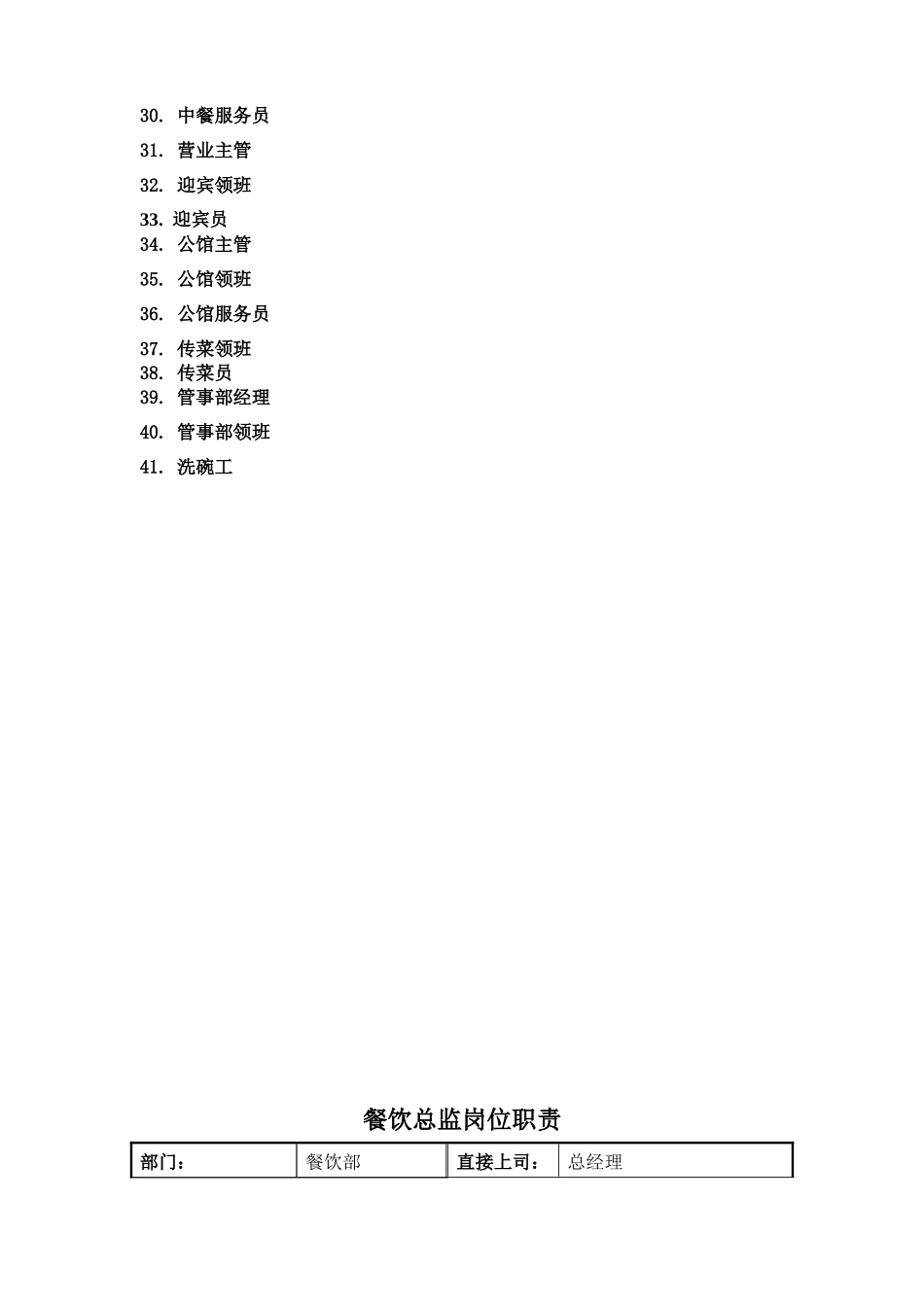 30. 中餐服务员
31. 营业主管
32. 迎宾领班
33. 迎宾员
34. 公馆主管
35. 公馆领班
36. 公馆服务员
37. 传菜领班
38. 传菜员
39. 管事部经理
40. 管事部领班
41. 洗碗工

餐饮总监岗位职责

| 部门： | 餐饮部 | 直接上司： | 总经理 |
|---|---|---|---|